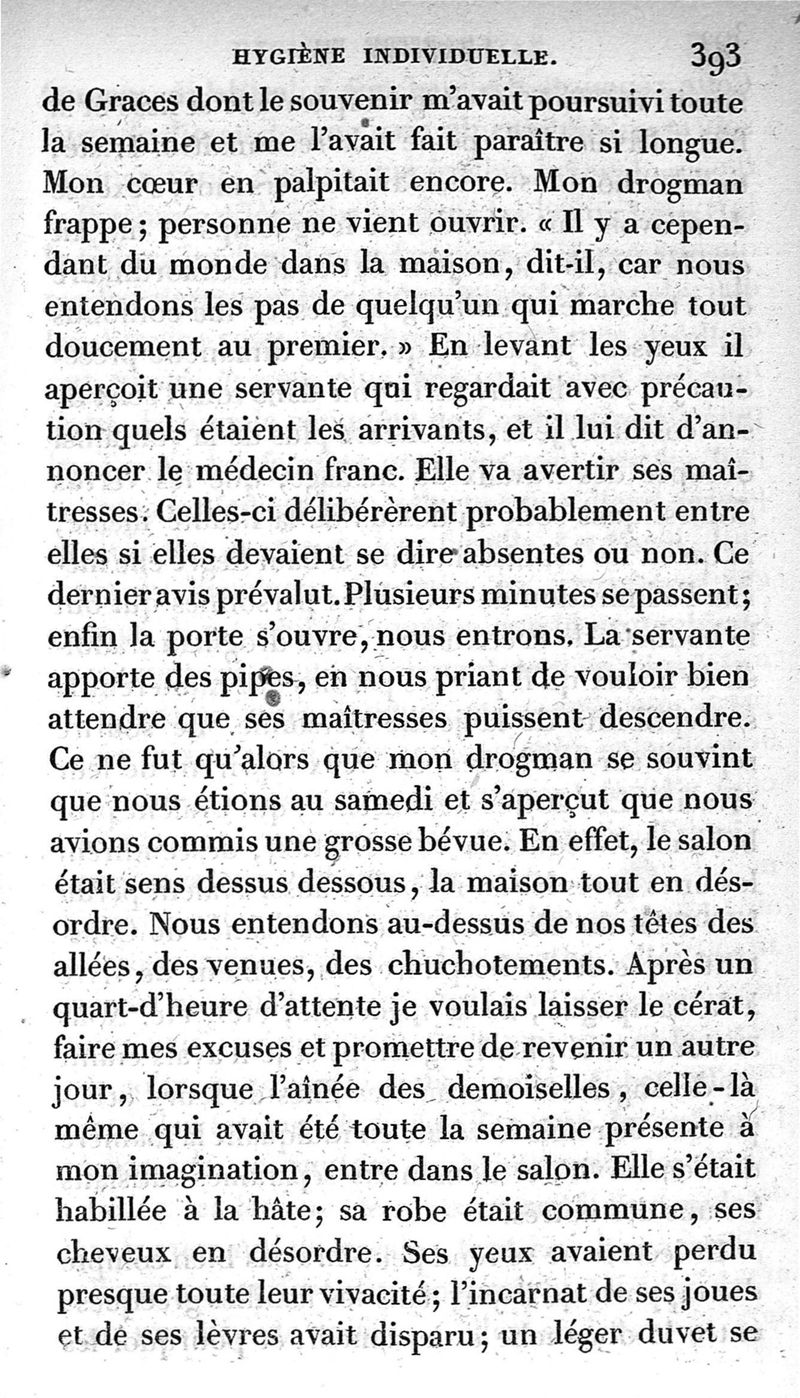 HYGIÈNE INDIVIDUELLE. 393

de Graces dont le souvenir m'avait poursuivi toute la semaine et me l'avait fait paraître si longue. Mon cœur en palpitait encore. Mon drogman frappe; personne ne vient ouvrir. « Il y a cependant du monde dans la maison, dit-il, car nous entendons les pas de quelqu'un qui marche tout doucement au premier. » En levant les yeux il aperçoit une servante qui regardait avec précaution quels étaient les arrivants, et il lui dit d'annoncer le médecin franc. Elle va avertir ses maîtresses. Celles-ci délibérèrent probablement entre elles si elles devaient se dire absentes ou non. Ce dernier avis prévalut. Plusieurs minutes se passent; enfin la porte s'ouvre, nous entrons. La servante apporte des pipes, en nous priant de vouloir bien attendre que ses maîtresses puissent descendre. Ce ne fut qu'alors que mon drogman se souvint que nous étions au samedi et s'aperçut que nous avions commis une grosse bévue. En effet, le salon était sens dessus dessous, la maison tout en désordre. Nous entendons au-dessus de nos têtes des allées, des venues, des chuchotements. Après un quart-d'heure d'attente je voulais laisser le cérat, faire mes excuses et promettre de revenir un autre jour, lorsque l'aînée des demoiselles, celle-là même qui avait été toute la semaine présente à mon imagination, entre dans le salon. Elle s'était habillée à la hâte; sa robe était commune, ses cheveux en désordre. Ses yeux avaient perdu presque toute leur vivacité; l'incarnat de ses joues et de ses lèvres avait disparu; un léger duvet se